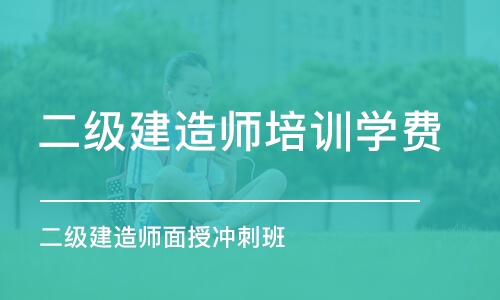 二级建造师培训学费

二级建造师面授冲刺班